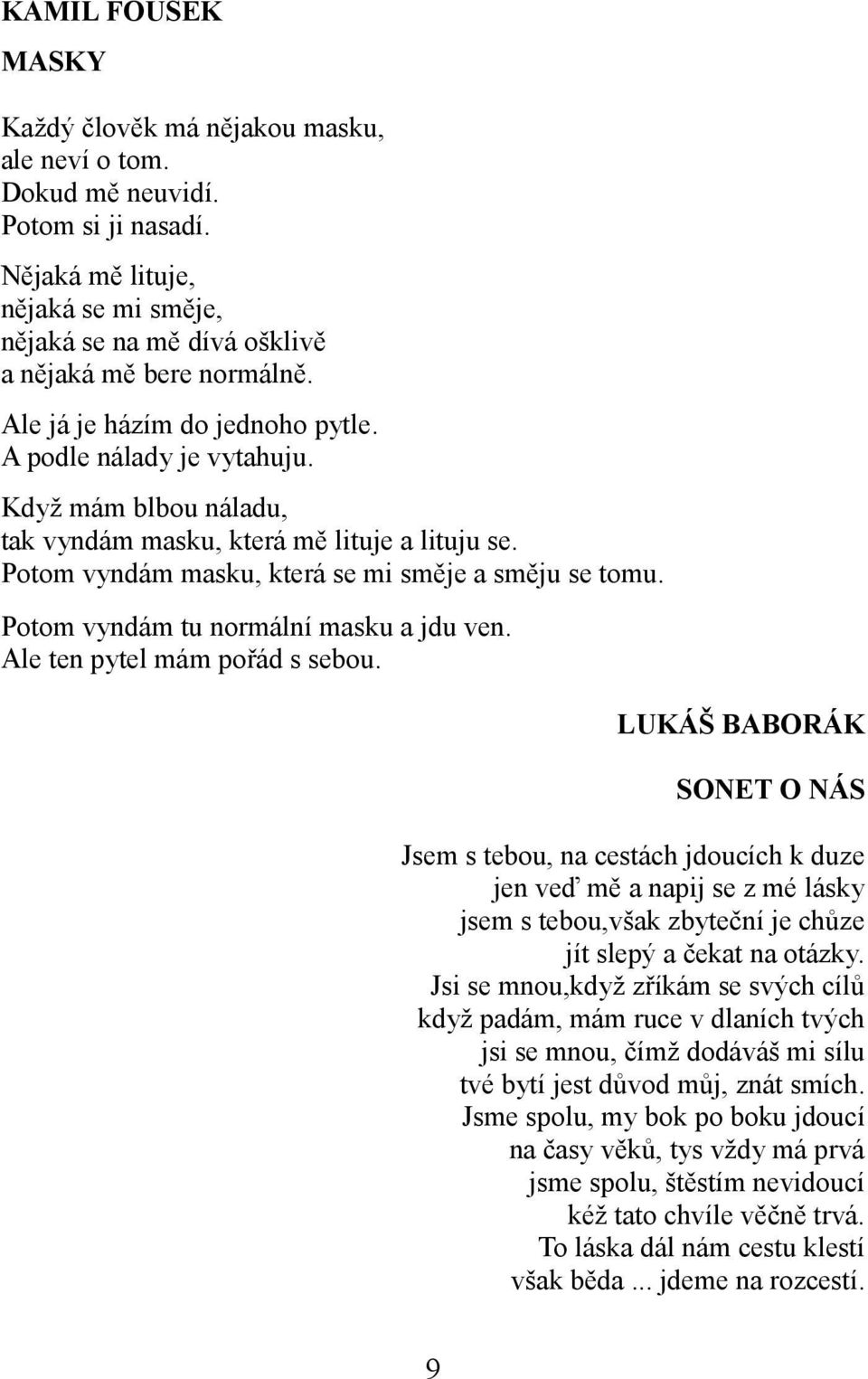 KAMIL FOUSEK

MASKY

Každý člověk má nějakou masku,
ale neví o tom.
Dokud mě neuvidí.
Potom si ji nasadí.

Nějaká mě lituje,
nějaká se mi směje,
nějaká se na mě dívá ošklivě
a nějaká mě bere normálně.

Ale já je házím do jednoho pytle.
A podle nálady je vytahuju.

Když mám blbou náladu,
tak vyndám masku, která mě lituje a lituju se.
Potom vyndám masku, která se mi směje a směju se tomu.

Potom vyndám tu normální masku a jdu ven.
Ale ten pytel mám pořád s sebou.

LUKÁŠ BABORÁK

SONET O NÁS

Jsem s tebou, na cestách jdoucích k duze
jen veď mě a napij se z mé lásky
jsem s tebou,však zbyteční je chůze
jít slepý a čekat na otázky.
Jsi se mnou,když zříkám se svých cílů
když padám, mám ruce v dlaních tvých
jsi se mnou, čímž dodáváš mi sílu
tvé bytí jest důvod můj, znát smích.
Jsme spolu, my bok po boku jdoucí
na časy věků, tys vždy má prvá
jsme spolu, štěstím nevidoucí
kéž tato chvíle věčně trvá.
To láska dál nám cestu klestí
však běda ... jdeme na rozcestí.

9